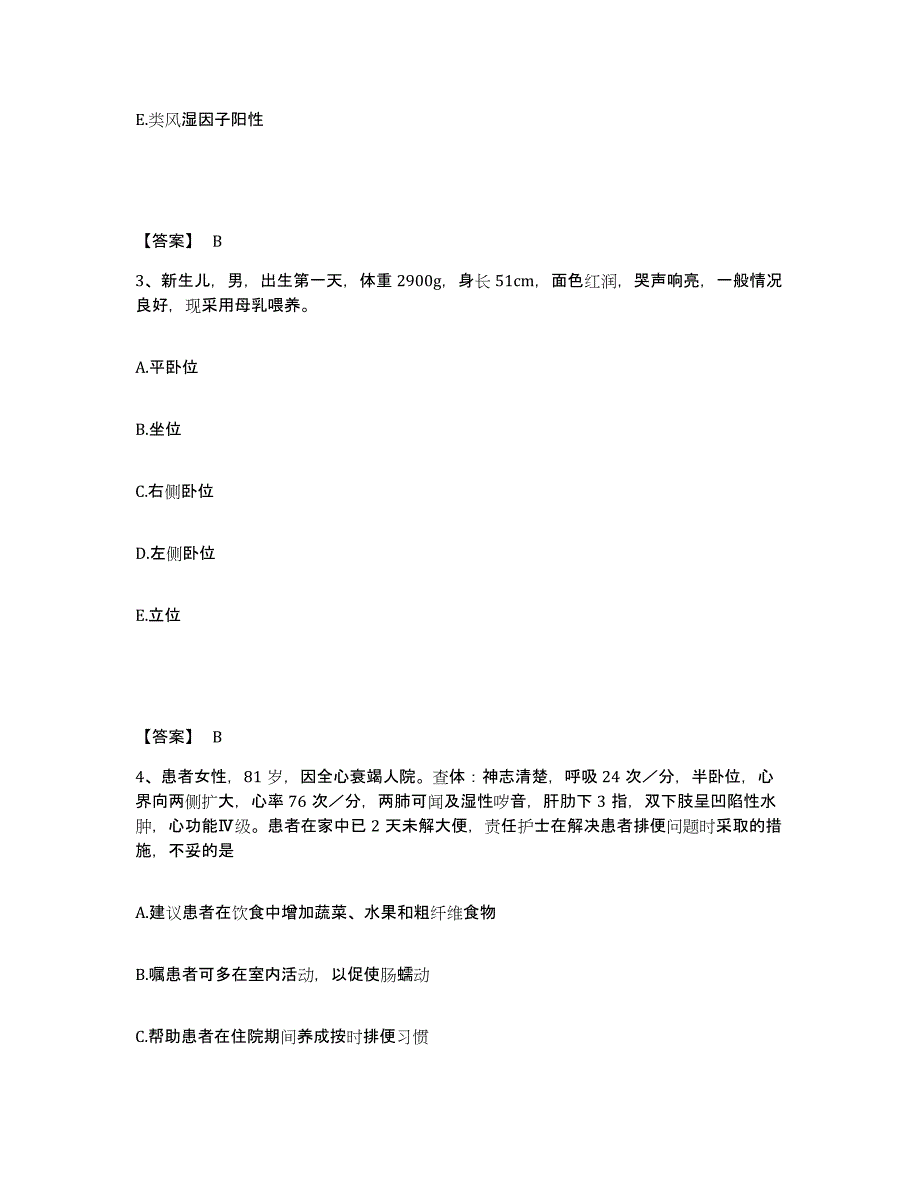 E.类风湿因子阳性

【答案】 B

3、新生儿，男，出生第一天，体重 2900g，身长 51cm，面色红润，哭声响亮，一般情况良好，现采用母乳喂养。

A.平卧位

B.坐位

C.右侧卧位

D.左侧卧位

E.立位

【答案】 B

4、患者女性，81 岁，因全心衰竭人院。查体：神志清楚，呼吸 24 次／分，半卧位，心界向两侧扩大，心率 76 次／分，两肺可闻及湿性啰音，肝肋下 3 指，双下肢呈凹陷性水肿，心功能Ⅳ级。患者在家中已 2 天未解大便，责任护士在解决患者排便问题时采取的措施，不妥的是

A.建议患者在饮食中增加蔬菜、水果和粗纤维食物

B.嘱患者可多在室内活动，以促使肠蠕动

C.帮助患者在住院期间养成按时排便习惯